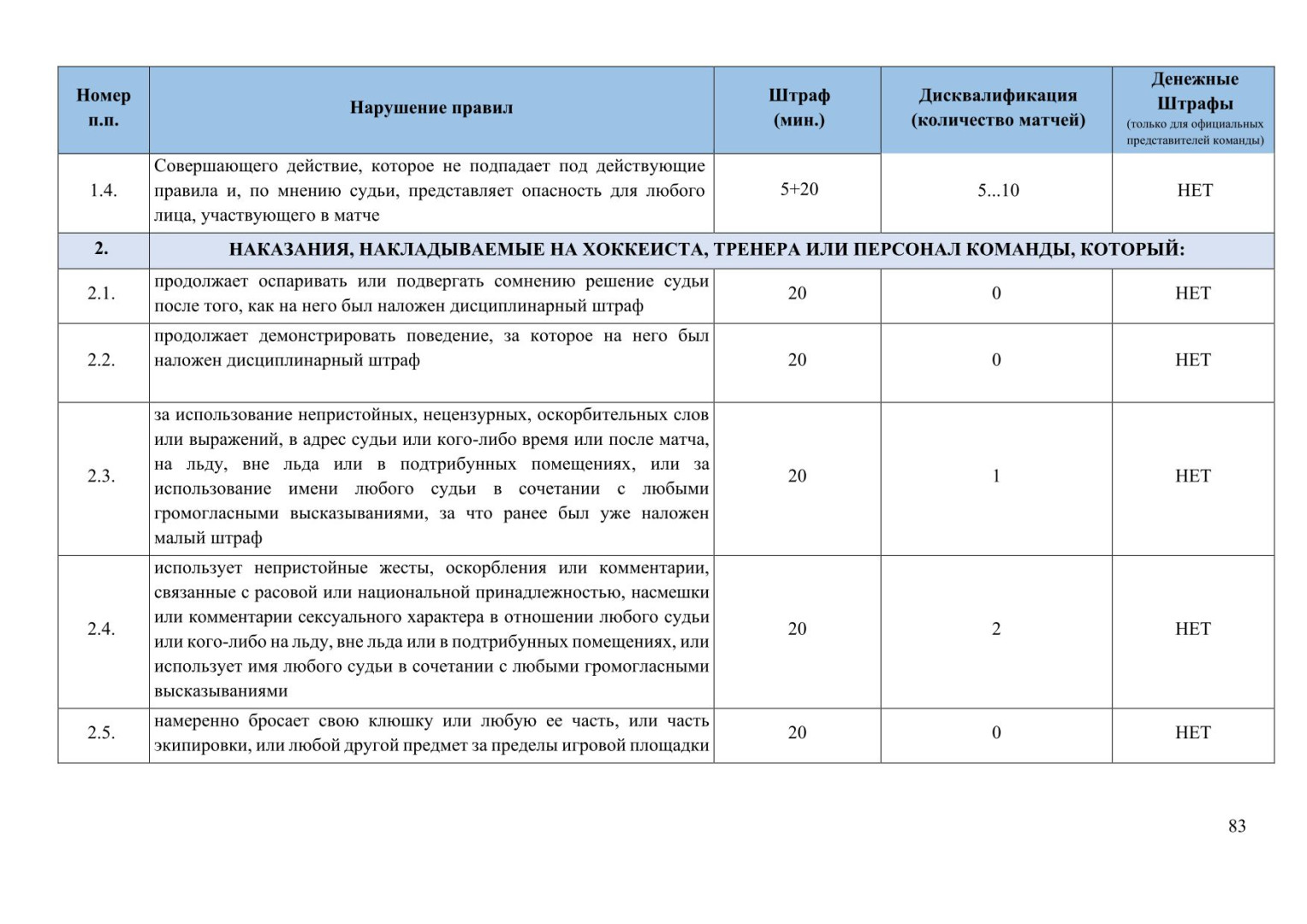 | Номер п.п. | Нарушение правил | Штраф (мин.) | Дисквалификация (количество матчей) | Денежные Штрафы (только для официальных представителей команды) |
|---|---|---|---|---|
| 1.4. | Совершающего действие, которое не подпадает под действующие правила и, по мнению судьи, представляет опасность для любого лица, участвующего в матче | 5+20 | 5...10 | НЕТ |
| 2. | НАКАЗАНИЯ, НАКЛАДЫВАЕМЫЕ НА ХОККЕИСТА, ТРЕНЕРА ИЛИ ПЕРСОНАЛ КОМАНДЫ, КОТОРЫЙ: | | | |
| 2.1. | продолжает оспаривать или подвергать сомнению решение судьи после того, как на него был наложен дисциплинарный штраф | 20 | 0 | НЕТ |
| 2.2. | продолжает демонстрировать поведение, за которое на него был наложен дисциплинарный штраф | 20 | 0 | НЕТ |
| 2.3. | за использование непристойных, нецензурных, оскорбительных слов или выражений, в адрес судьи или кого-либо время или после матча, на льду, вне льда или в подтрибунных помещениях, или за использование имени любого судьи в сочетании с любыми громогласными высказываниями, за что ранее был уже наложен малый штраф | 20 | 1 | НЕТ |
| 2.4. | использует непристойные жесты, оскорбления или комментарии, связанные с расовой или национальной принадлежностью, насмешки или комментарии сексуального характера в отношении любого судьи или кого-либо на льду, вне льда или в подтрибунных помещениях, или использует имя любого судьи в сочетании с любыми громогласными высказываниями | 20 | 2 | НЕТ |
| 2.5. | намеренно бросает свою клюшку или любую ее часть, или часть экипировки, или любой другой предмет за пределы игровой площадки | 20 | 0 | НЕТ |

83